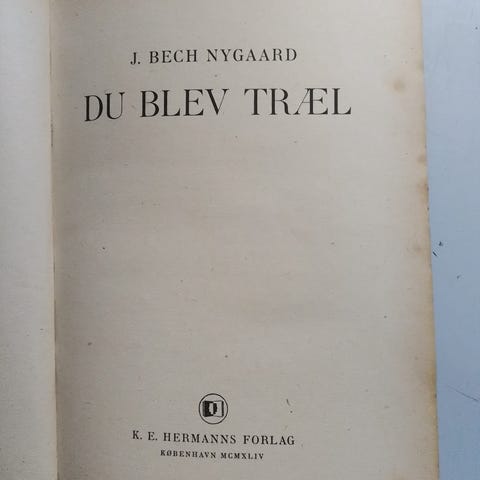 J. BECH NYGAARD

DU BLEV TRÆL

K. E. HERMANNS FORLAG
KØBENHAVN MCMXLIV